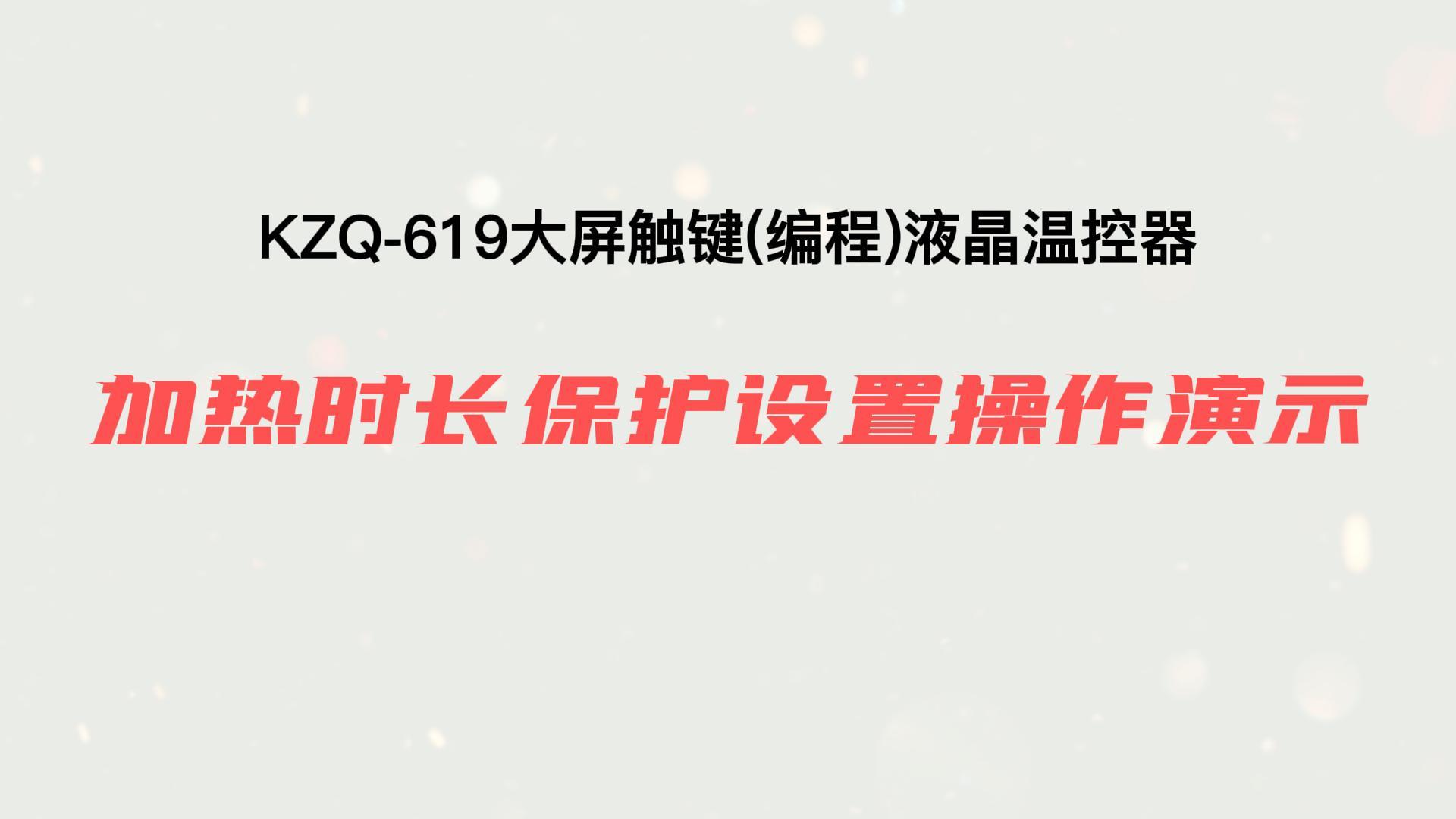 KZQ-619大屏触键(编程)液晶温控器

加热时长保护设置操作演示